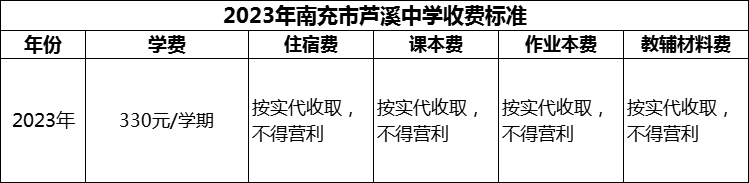 2023年南充市芦溪中学收费标准

| 年份 | 学费 | 住宿费 | 课本费 | 作业本费 | 教辅材料费 |
|---|---|---|---|---|---|
| 2023年 | 330元/学期 | 按实代收取，不得营利 | 按实代收取，不得营利 | 按实代收取，不得营利 | 按实代收取，不得营利 |